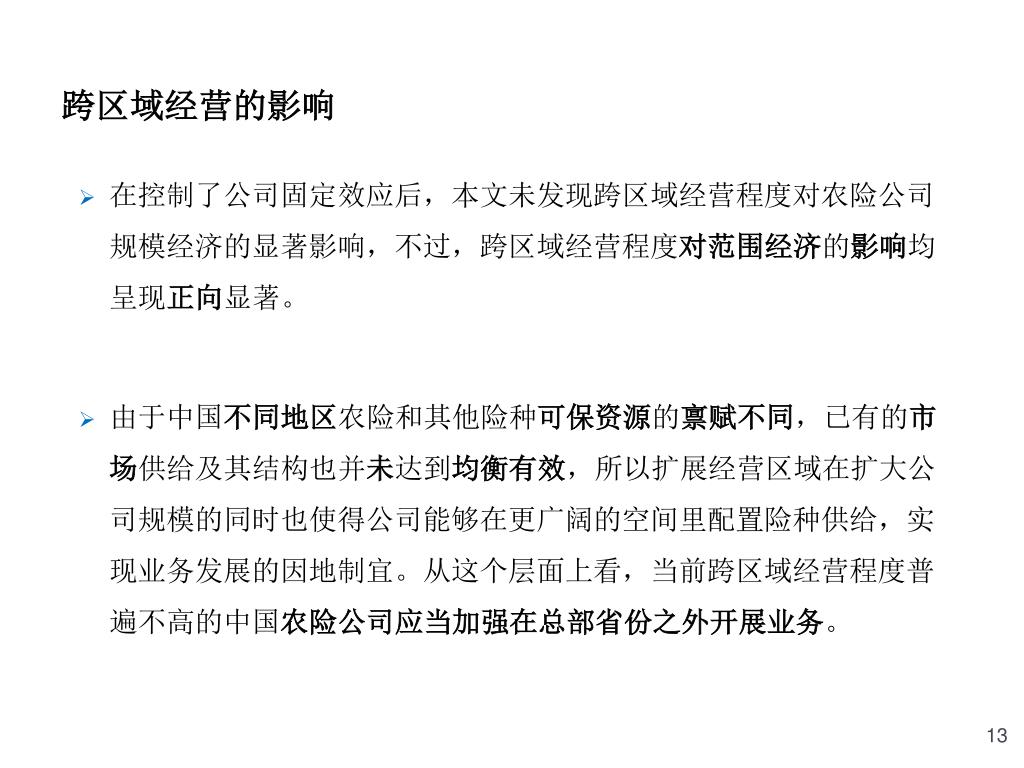 跨区域经营的影响

➢ 在控制了公司固定效应后，本文未发现跨区域经营程度对农险公司规模经济的显著影响，不过，跨区域经营程度对范围经济的影响均呈现正向显著。

➢ 由于中国不同地区农险和其他险种可保资源的禀赋不同，已有的市场供给及其结构也并未达到均衡有效，所以扩展经营区域在扩大公司规模的同时也使得公司能够在更广阔的空间里配置险种供给，实现业务发展的因地制宜。从这个层面上看，当前跨区域经营程度普遍不高的中国农险公司应当加强在总部省份之外开展业务。

13